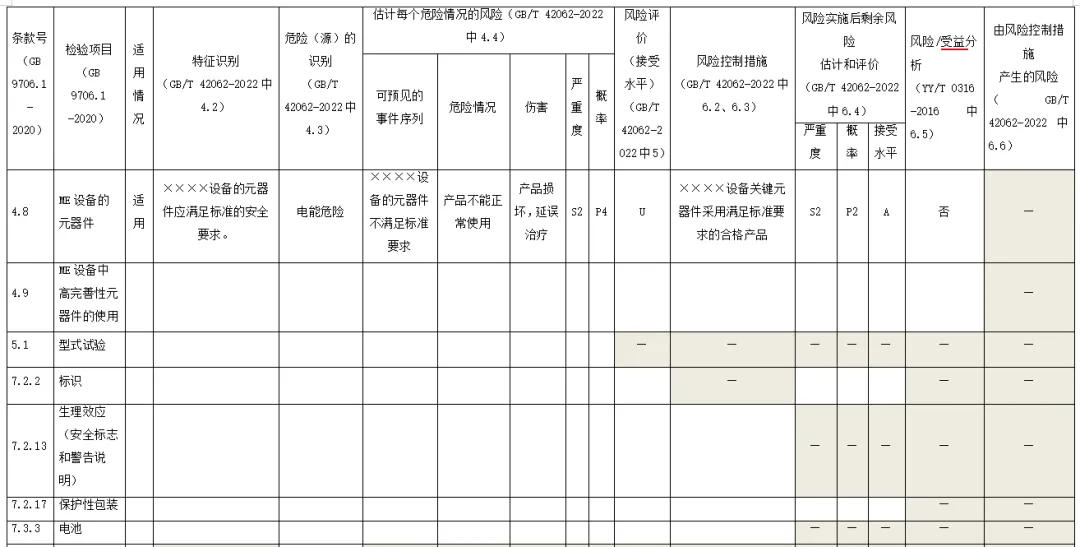 | 条款号（GB 9706.1－2020） | 检验项目（GB 9706.1－2020） | 适用情况 | 特征识别（GB/T 42062-2022 中 4.2） | 危险（源）的识别（GB/T 42062-2022 中 4.3） | 估计每个危险情况的风险（GB/T 42062-2022 中 4.4）可预见的事件序列 | 危险情况 | 伤害 | 严重度 | 概率 | 风险评价（接受水平）（GB/T 42062-2022 中 5） | 风险控制措施（GB/T 42062-2022 中 6.2、6.3） | 风险实施后剩余风险估计和评价（GB/T 42062-2022 中 6.4）严重度 | 概率 | 接受水平 | 风险/受益分析（YY/T 0316-2016 中 6.5） | 由风险控制措施产生的风险（GB/T 42062-2022 中 6.6） |
|---|---|---|---|---|---|---|---|---|---|---|---|---|---|---|---|---|
| 4.8 | ME 设备的元器件 | 适用 | ××××设备的元器件应满足标准的安全要求。 | 电能危险 | ××××设备的元器件不满足标准要求 | 产品不能正常使用 | 产品损坏，延误治疗 | S2 | P4 | U | ××××设备关键元器件采用满足标准要求的合格产品 | S2 | P2 | A | 否 | — |
| 4.9 | ME 设备中高完善性元器件的使用 | | | | | | | | | | | | | | | — |
| 5.1 | 型式试验 | | | | | | | | | — | — | — | — | — | — | — |
| 7.2.2 | 标识 | | | | | | | | | | — | | | | — | — |
| 7.2.13 | 生理效应（安全标志和警告说明） | | | | | | | | | | | — | — | — | — | — |
| 7.2.17 | 保护性包装 | | | | | | | | | | | | | | — | — |
| 7.3.3 | 电池 | | | | | | | | | | | — | — | — | — | — |